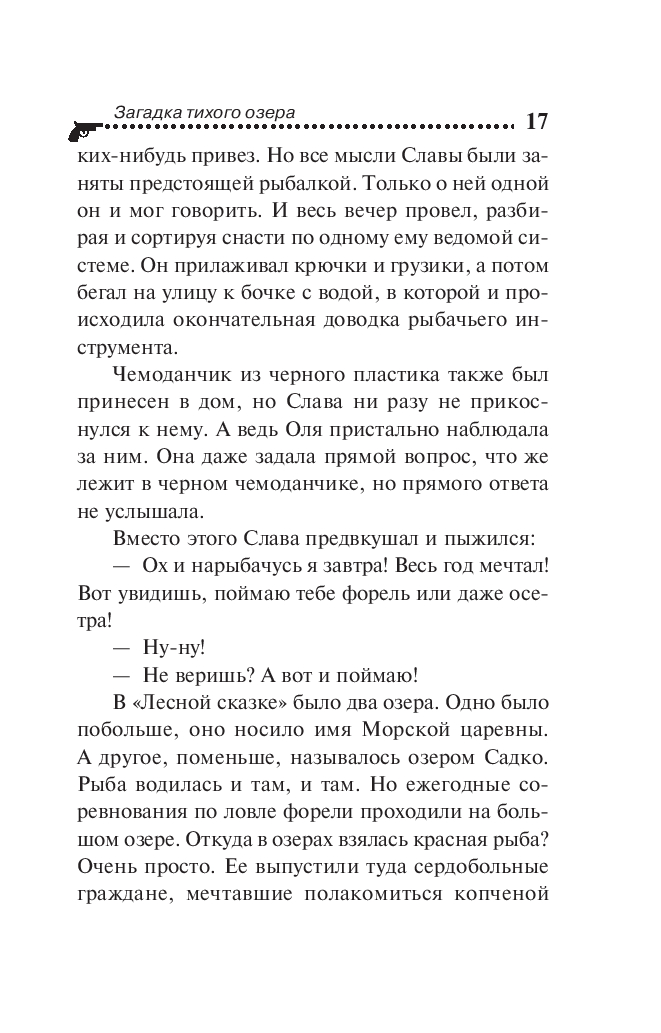 Загадка тихого озера 17

ких-нибудь привез. Но все мысли Славы были заняты предстоящей рыбалкой. Только о ней одной он и мог говорить. И весь вечер провел, разбирая и сортируя снасти по одному ему ведомой системе. Он прилаживал крючки и грузики, а потом бегал на улицу к бочке с водой, в которой и происходила окончательная доводка рыбачьего инструмента.

Чемоданчик из черного пластика также был принесен в дом, но Слава ни разу не прикоснулся к нему. А ведь Оля пристально наблюдала за ним. Она даже задала прямой вопрос, что же лежит в черном чемоданчике, но прямого ответа не услышала.

Вместо этого Слава предвкушал и пыжился:

— Ох и нарыбачусь я завтра! Весь год мечтал! Вот увидишь, поймаю тебе форель или даже осетра!

— Ну-ну!

— Не веришь? А вот и поймаю!

В «Лесной сказке» было два озера. Одно было побольше, оно носило имя Морской царевны. А другое, поменьше, называлось озером Садко. Рыба водилась и там, и там. Но ежегодные соревнования по ловле форели проходили на большом озере. Откуда в озерах взялась красная рыба? Очень просто. Ее выпустили туда сердобольные граждане, мечтавшие полакомиться копченой